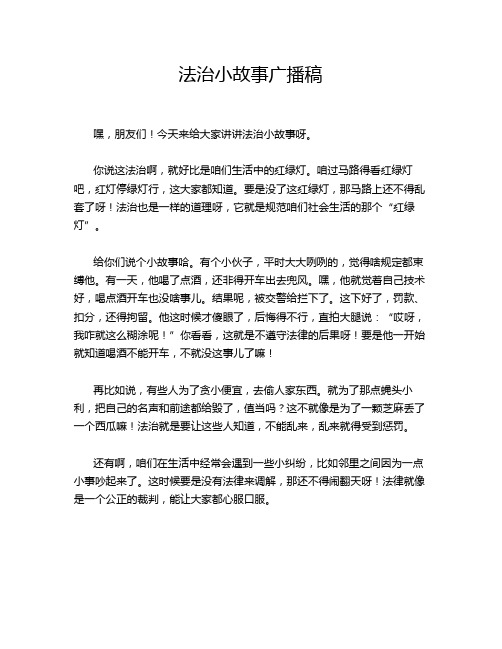 法治小故事广播稿

嘿，朋友们！今天来给大家讲讲法治小故事呀。

你说这法治啊，就好比是咱们生活中的红绿灯。咱过马路得看红绿灯吧，红灯停绿灯行，这大家都知道。要是没了这红绿灯，那马路上还不得乱套了呀！法治也是一样的道理呀，它就是规范咱们社会生活的那个“红绿灯”。

给你们说个小故事哈。有个小伙子，平时大大咧咧的，觉得啥规定都束缚他。有一天，他喝了点酒，还非得开车出去兜风。嘿，他就觉着自己技术好，喝点酒开车也没啥事儿。结果呢，被交警给拦下了。这下好了，罚款、扣分，还得拘留。他这时候才傻眼了，后悔得不行，直拍大腿说：“哎呀，我咋就这么糊涂呢！”你看看，这就是不遵守法律的后果呀！要是他一开始就知道喝酒不能开车，不就没这事儿了嘛！

再比如说，有些人为了贪小便宜，去偷人家东西。就为了那点蝇头小利，把自己的名声和前途都给毁了，值当吗？这不就像是为了一颗芝麻丢了一个西瓜嘛！法治就是要让这些人知道，不能乱来，乱来就得受到惩罚。

还有啊，咱们在生活中经常会遇到一些小纠纷，比如邻里之间因为一点小事吵起来了。这时候要是没有法律来调解，那还不得闹翻天呀！法律就像是一个公正的裁判，能让大家都心服口服。